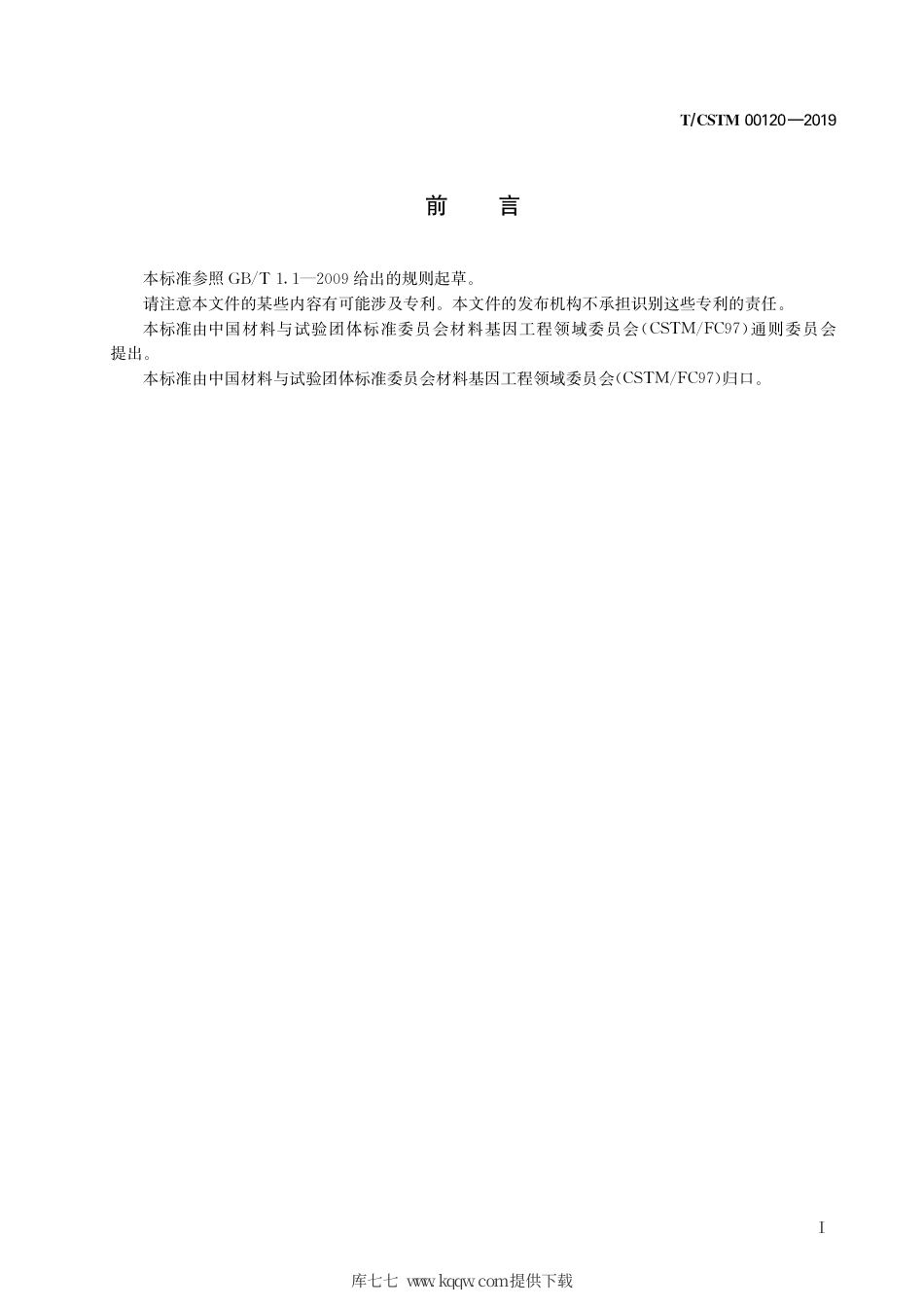 T/CSTM 00120—2019

前　言

本标准参照 GB/T 1.1—2009 给出的规则起草。

请注意本文件的某些内容有可能涉及专利。本文件的发布机构不承担识别这些专利的责任。

本标准由中国材料与试验团体标准委员会材料基因工程领域委员会(CSTM/FC97)通则委员会提出。

本标准由中国材料与试验团体标准委员会材料基因工程领域委员会(CSTM/FC97)归口。

I

库七七 www.kqqw.com提供下载